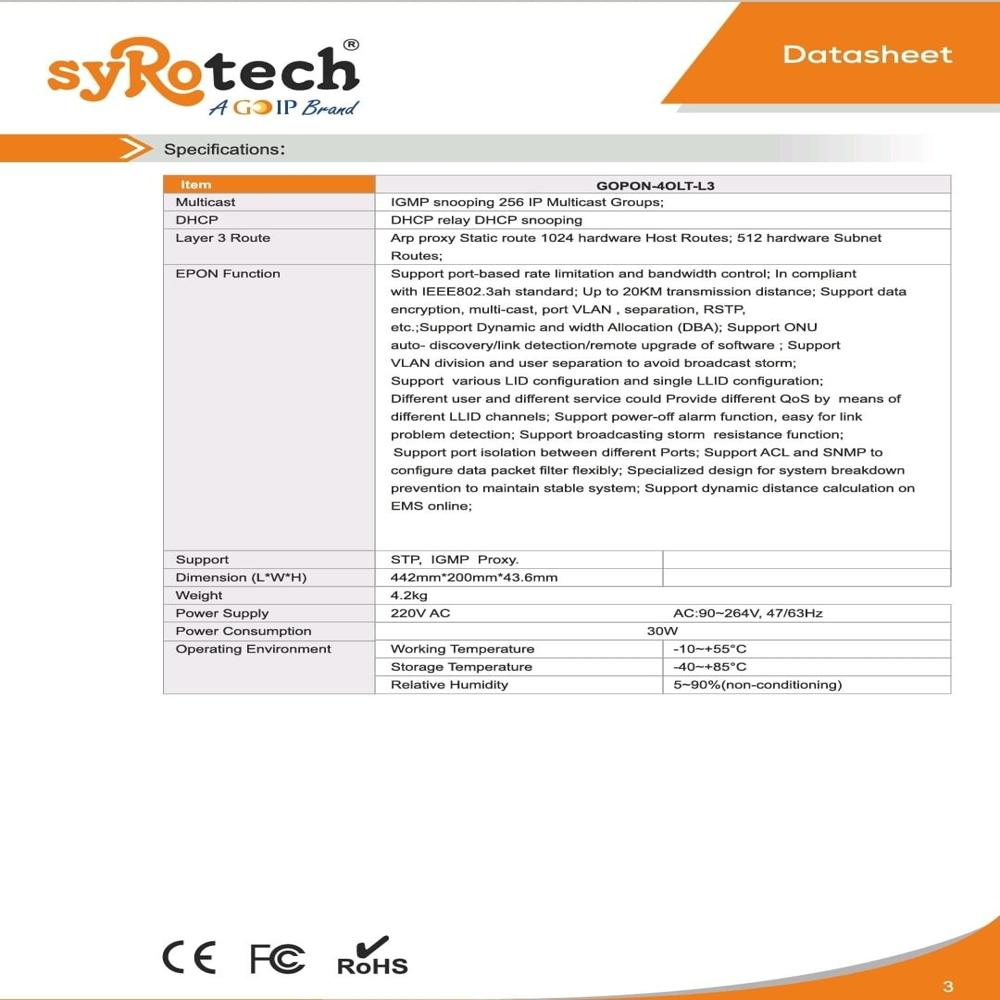 syRotech®
A GOIP Brand

Datasheet

Specifications:

| Item | GOPON-4OLT-L3 | |
|---|---|---|
| Multicast | IGMP snooping 256 IP Multicast Groups; | |
| DHCP | DHCP relay DHCP snooping | |
| Layer 3 Route | Arp proxy Static route 1024 hardware Host Routes; 512 hardware Subnet Routes; | |
| EPON Function | Support port-based rate limitation and bandwidth control; In compliant with IEEE802.3ah standard; Up to 20KM transmission distance; Support data encryption, multi-cast, port VLAN , separation, RSTP, etc.;Support Dynamic and width Allocation (DBA); Support ONU auto- discovery/link detection/remote upgrade of software ; Support VLAN division and user separation to avoid broadcast storm; Support various LID configuration and single LLID configuration; Different user and different service could Provide different QoS by means of different LLID channels; Support power-off alarm function, easy for link problem detection; Support broadcasting storm resistance function; Support port isolation between different Ports; Support ACL and SNMP to configure data packet filter flexibly; Specialized design for system breakdown prevention to maintain stable system; Support dynamic distance calculation on EMS online; | |
| Support | STP, IGMP Proxy. | |
| Dimension (L*W*H) | 442mm*200mm*43.6mm | |
| Weight | 4.2kg | |
| Power Supply | 220V AC | AC:90~264V, 47/63Hz |
| Power Consumption | 30W | |
| Operating Environment | Working Temperature | -10~+55°C |
| | Storage Temperature | -40~+85°C |
| | Relative Humidity | 5~90%(non-conditioning) |

CE FC RoHS

3